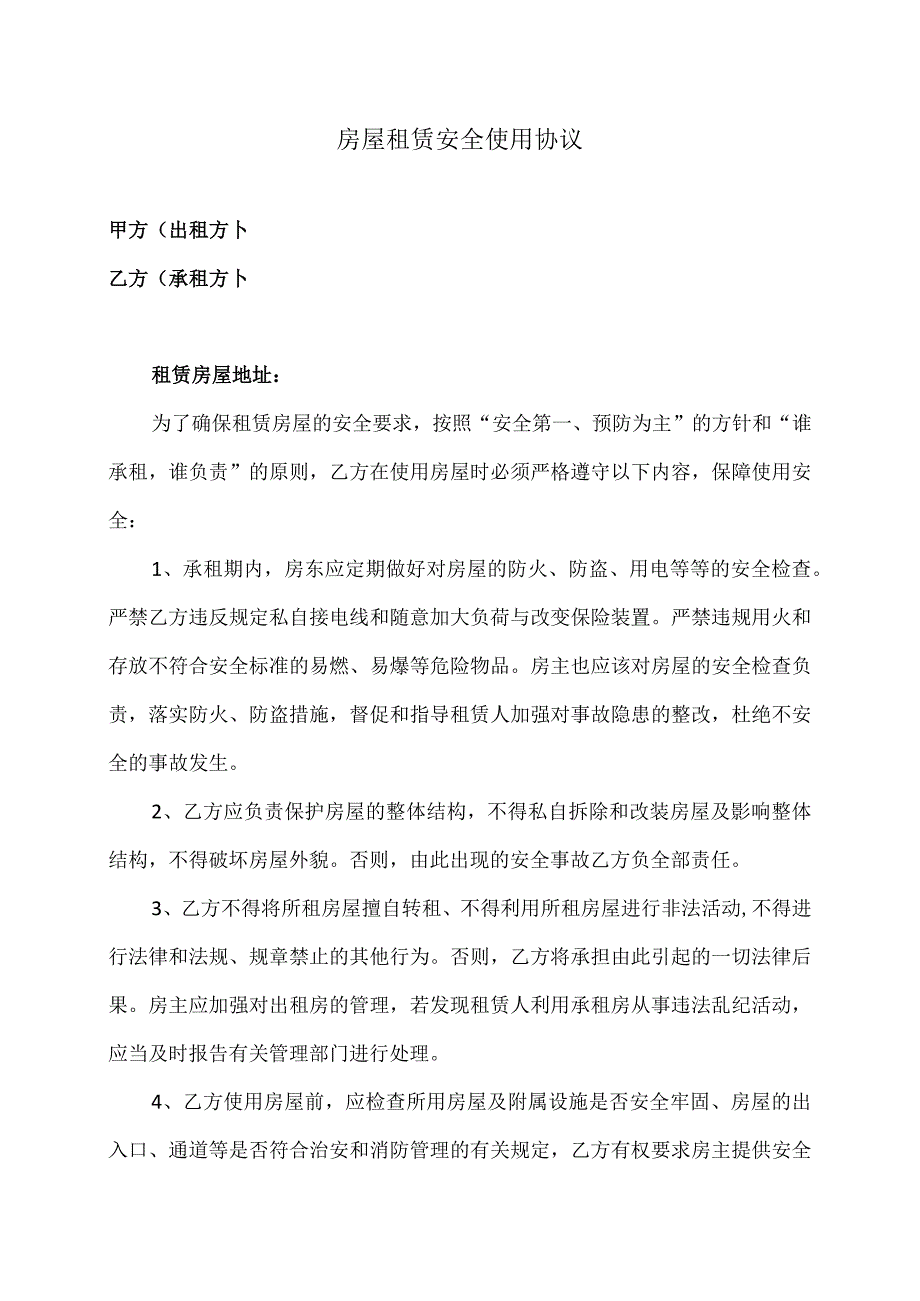 房屋租赁安全使用协议

甲方（出租方卜

乙方（承租方卜

租赁房屋地址：

为了确保租赁房屋的安全要求，按照“安全第一、预防为主”的方针和“谁承租，谁负责”的原则，乙方在使用房屋时必须严格遵守以下内容，保障使用安全：

1、承租期内，房东应定期做好对房屋的防火、防盗、用电等等的安全检查。严禁乙方违反规定私自接电线和随意加大负荷与改变保险装置。严禁违规用火和存放不符合安全标准的易燃、易爆等危险物品。房主也应该对房屋的安全检查负责，落实防火、防盗措施，督促和指导租赁人加强对事故隐患的整改，杜绝不安全的事故发生。

2、乙方应负责保护房屋的整体结构，不得私自拆除和改装房屋及影响整体结构，不得破坏房屋外貌。否则，由此出现的安全事故乙方负全部责任。

3、乙方不得将所租房屋擅自转租、不得利用所租房屋进行非法活动,不得进行法律和法规、规章禁止的其他行为。否则，乙方将承担由此引起的一切法律后果。房主应加强对出租房的管理，若发现租赁人利用承租房从事违法乱纪活动，应当及时报告有关管理部门进行处理。

4、乙方使用房屋前，应检查所用房屋及附属设施是否安全牢固、房屋的出入口、通道等是否符合治安和消防管理的有关规定，乙方有权要求房主提供安全